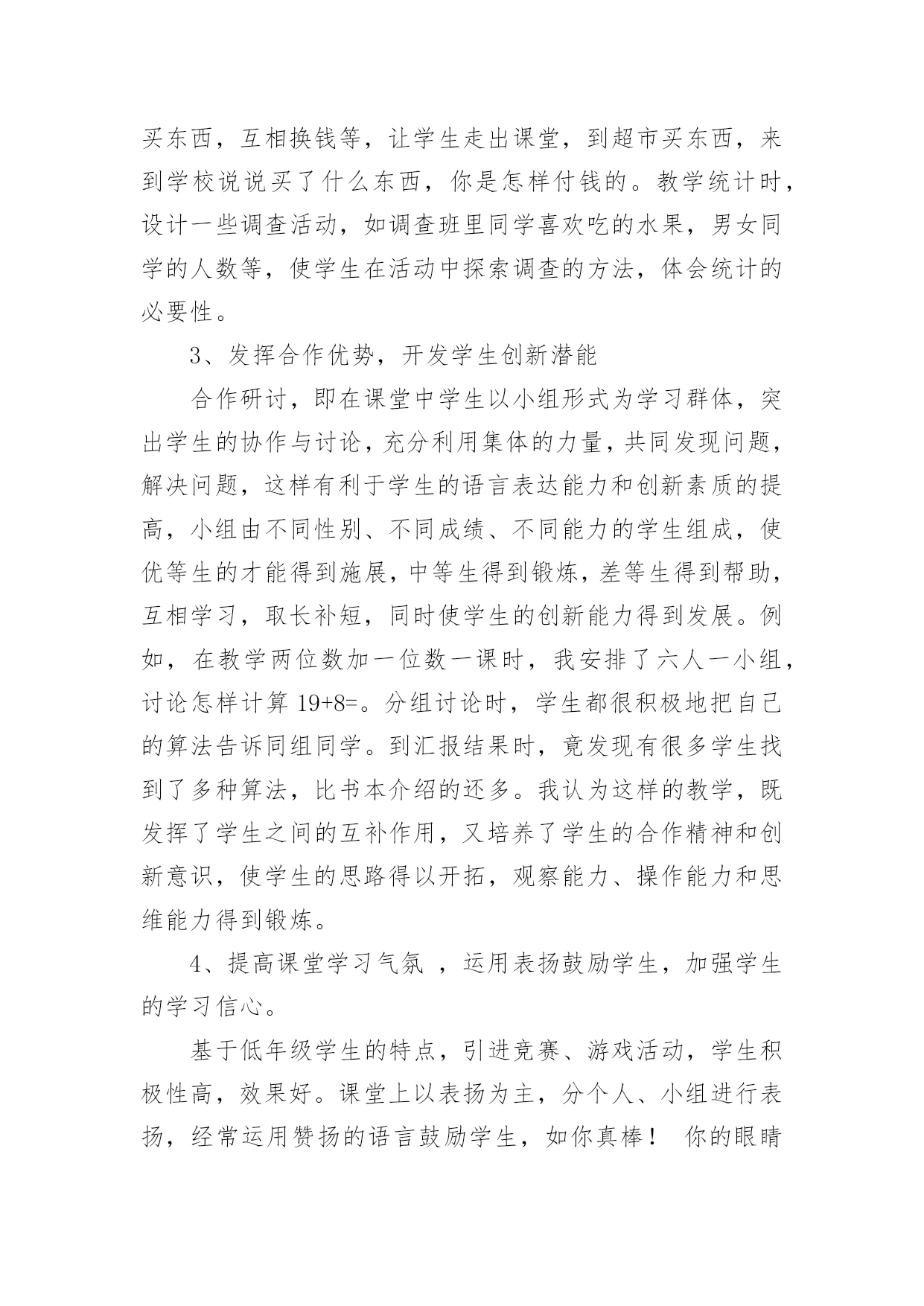 买东西，互相换钱等，让学生走出课堂，到超市买东西，来到学校说说买了什么东西，你是怎样付钱的。教学统计时，设计一些调查活动，如调查班里同学喜欢吃的水果，男女同学的人数等，使学生在活动中探索调查的方法，体会统计的必要性。

3、发挥合作优势，开发学生创新潜能

合作研讨，即在课堂中学生以小组形式为学习群体，突出学生的协作与讨论，充分利用集体的力量，共同发现问题，解决问题，这样有利于学生的语言表达能力和创新素质的提高，小组由不同性别、不同成绩、不同能力的学生组成，使优等生的才能得到施展，中等生得到锻炼，差等生得到帮助，互相学习，取长补短，同时使学生的创新能力得到发展。例如，在教学两位数加一位数一课时，我安排了六人一小组，讨论怎样计算 19+8=。分组讨论时，学生都很积极地把自己的算法告诉同组同学。到汇报结果时，竟发现有很多学生找到了多种算法，比书本介绍的还多。我认为这样的教学，既发挥了学生之间的互补作用，又培养了学生的合作精神和创新意识，使学生的思路得以开拓，观察能力、操作能力和思维能力得到锻炼。

4、提高课堂学习气氛 ，运用表扬鼓励学生，加强学生的学习信心。

基于低年级学生的特点，引进竞赛、游戏活动，学生积极性高，效果好。课堂上以表扬为主，分个人、小组进行表扬，经常运用赞扬的语言鼓励学生，如你真棒！ 你的眼睛